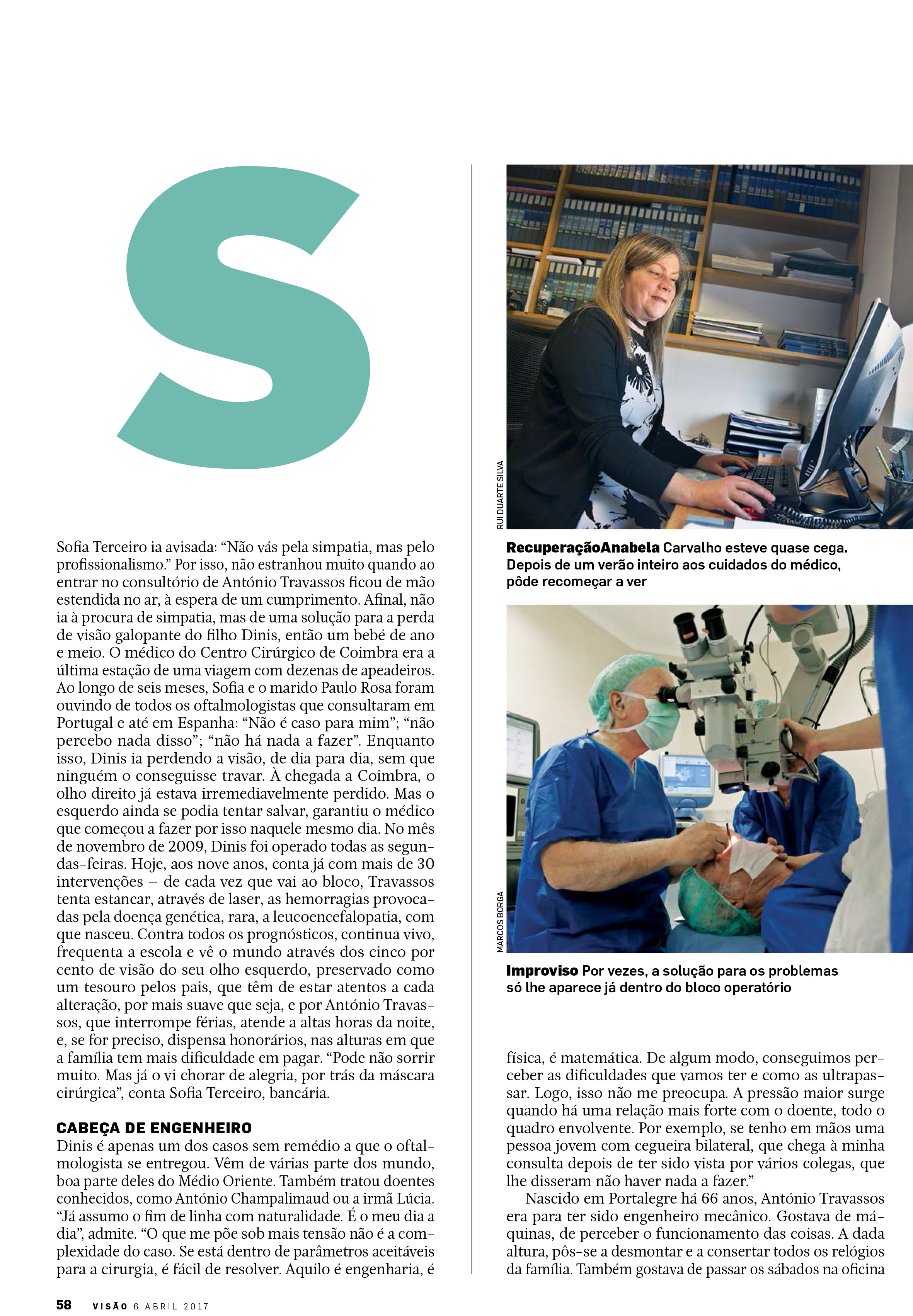 S

Sofia Terceiro ia avisada: “Não vás pela simpatia, mas pelo profissionalismo.” Por isso, não estranhou muito quando ao entrar no consultório de António Travassos ficou de mão estendida no ar, à espera de um cumprimento. Afinal, não ia à procura de simpatia, mas de uma solução para a perda de visão galopante do filho Dinis, então um bebé de ano e meio. O médico do Centro Cirúrgico de Coimbra era a última estação de uma viagem com dezenas de apeadeiros. Ao longo de seis meses, Sofia e o marido Paulo Rosa foram ouvindo de todos os oftalmologistas que consultaram em Portugal e até em Espanha: “Não é caso para mim”; “não percebo nada disso”; “não há nada a fazer”. Enquanto isso, Dinis ia perdendo a visão, de dia para dia, sem que ninguém o conseguisse travar. À chegada a Coimbra, o olho direito já estava irremediavelmente perdido. Mas o esquerdo ainda se podia tentar salvar, garantiu o médico que começou a fazer por isso naquele mesmo dia. No mês de novembro de 2009, Dinis foi operado todas as segundas-feiras. Hoje, aos nove anos, conta já com mais de 30 intervenções – de cada vez que vai ao bloco, Travassos tenta estancar, através de laser, as hemorragias provocadas pela doença genética, rara, a leucoencefalopatia, com que nasceu. Contra todos os prognósticos, continua vivo, frequenta a escola e vê o mundo através dos cinco por cento de visão do seu olho esquerdo, preservado como um tesouro pelos pais, que têm de estar atentos a cada alteração, por mais suave que seja, e por António Travassos, que interrompe férias, atende a altas horas da noite, e, se for preciso, dispensa honorários, nas alturas em que a família tem mais dificuldade em pagar. “Pode não sorrir muito. Mas já o vi chorar de alegria, por trás da máscara cirúrgica”, conta Sofia Terceiro, bancária.

CABEÇA DE ENGENHEIRO

Dinis é apenas um dos casos sem remédio a que o oftalmologista se entregou. Vêm de várias parte dos mundo, boa parte deles do Médio Oriente. Também tratou doentes conhecidos, como António Champalimaud ou a irmã Lúcia. “Já assumo o fim de linha com naturalidade. É o meu dia a dia”, admite. “O que me põe sob mais tensão não é a complexidade do caso. Se está dentro de parâmetros aceitáveis para a cirurgia, é fácil de resolver. Aquilo é engenharia, é

RUI DUARTE SILVA

RecuperaçãoAnabela Carvalho esteve quase cega. Depois de um verão inteiro aos cuidados do médico, pôde recomeçar a ver

MARCOS BORGA

Improviso Por vezes, a solução para os problemas só lhe aparece já dentro do bloco operatório

física, é matemática. De algum modo, conseguimos perceber as dificuldades que vamos ter e como as ultrapassar. Logo, isso não me preocupa. A pressão maior surge quando há uma relação mais forte com o doente, todo o quadro envolvente. Por exemplo, se tenho em mãos uma pessoa jovem com cegueira bilateral, que chega à minha consulta depois de ter sido vista por vários colegas, que lhe disseram não haver nada a fazer.”

Nascido em Portalegre há 66 anos, António Travassos era para ter sido engenheiro mecânico. Gostava de máquinas, de perceber o funcionamento das coisas. A dada altura, pôs-se a desmontar e a consertar todos os relógios da família. Também gostava de passar os sábados na oficina

58 VISÃO 6 ABRIL 2017